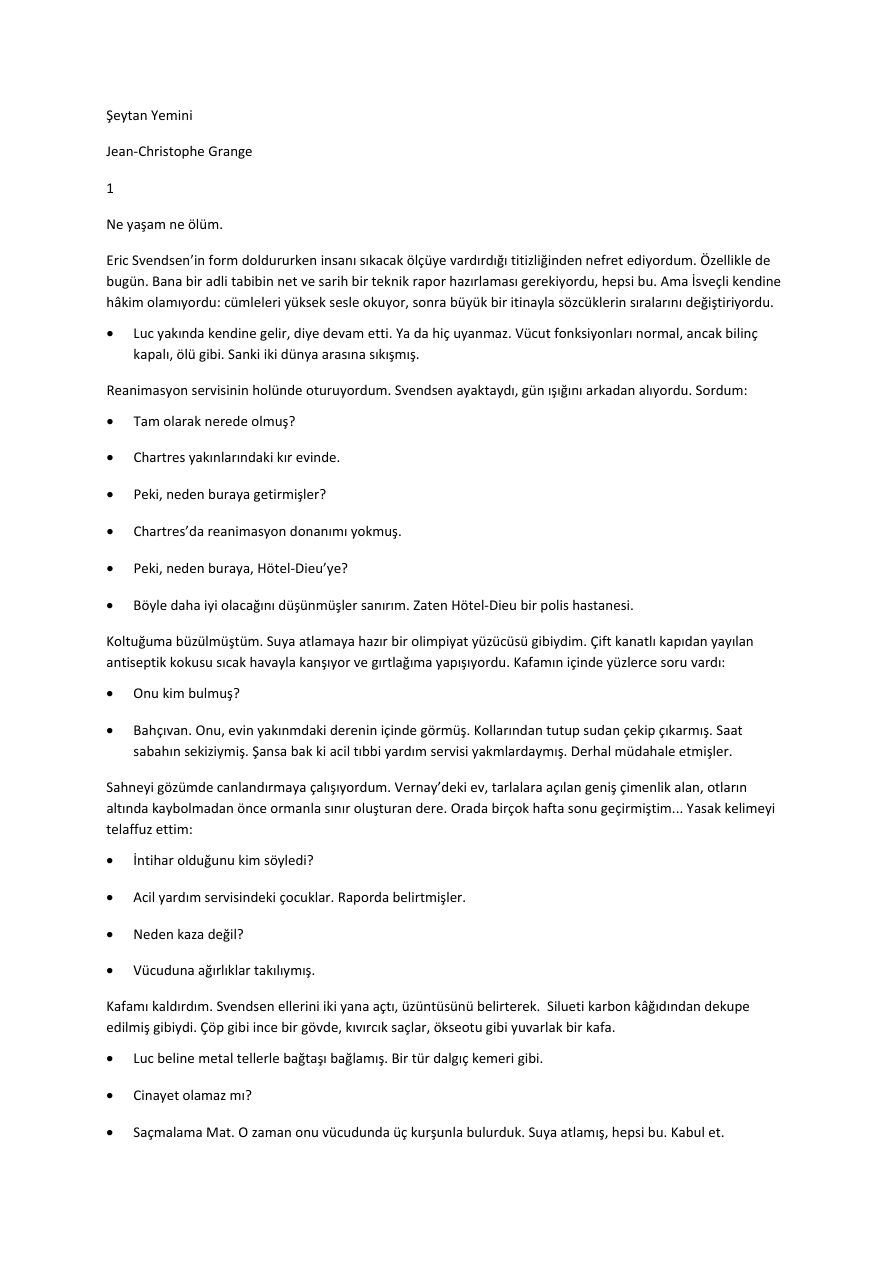 Şeytan Yemini

Jean-Christophe Grange

1

Ne yaşam ne ölüm.

Eric Svendsen'in form doldururken insanı sıkacak ölçüye vardırdığı titizliğinden nefret ediyordum. Özellikle de bugün. Bana bir adli tabibin net ve sarih bir teknik rapor hazırlaması gerekiyordu, hepsi bu. Ama İsveçli kendine hâkim olamıyordu: cümleleri yüksek sesle okuyor, sonra büyük bir itinayla sözcüklerin sıralarını değiştiriyordu.

• Luc yakında kendine gelir, diye devam etti. Ya da hiç uyanmaz. Vücut fonksiyonları normal, ancak bilinç kapalı, ölü gibi. Sanki iki dünya arasına sıkışmış.

Reanimasyon servisinin holünde oturuyordum. Svendsen ayaktaydı, gün ışığını arkadan alıyordu. Sordum:

• Tam olarak nerede olmuş?

• Chartres yakınlarındaki kır evinde.

• Peki, neden buraya getirmişler?

• Chartres'da reanimasyon donanımı yokmuş.

• Peki, neden buraya, Hötel-Dieu'ye?

• Böyle daha iyi olacağını düşünmüşler sanırım. Zaten Hötel-Dieu bir polis hastanesi.

Koltuğuma büzülmüştüm. Suya atlamaya hazır bir olimpiyat yüzücüsü gibiydim. Çift kanatlı kapıdan yayılan antiseptik kokusu sıcak havayla karışıyor ve gırtlağıma yapışıyordu. Kafamın içinde yüzlerce soru vardı:

• Onu kim bulmuş?

• Bahçıvan. Onu, evin yakınmdaki derenin içinde görmüş. Kollarından tutup sudan çekip çıkarmış. Saat sabahın sekiziymiş. Şansa bak ki acil tıbbi yardım servisi yakmlardaymış. Derhal müdahale etmişler.

Sahneyi gözümde canlandırmaya çalışıyordum. Vernay'deki ev, tarlalara açılan geniş çimenlik alan, otların altında kaybolmadan önce ormanla sınır oluşturan dere. Orada birçok hafta sonu geçirmiştim... Yasak kelimeyi telaffuz ettim:

• İntihar olduğunu kim söyledi?

• Acil yardım servisindeki çocuklar. Raporda belirtmişler.

• Neden kaza değil?

• Vücuduna ağırlıklar takılıymış.

Kafamı kaldırdım. Svendsen ellerini iki yana açtı, üzüntüsünü belirterek. Silueti karbon kâğıdından dekupe edilmiş gibiydi. Çöp gibi ince bir gövde, kıvırcık saçlar, ökseotu gibi yuvarlak bir kafa.

• Luc beline metal tellerle bağtaşı bağlamış. Bir tür dalgıç kemeri gibi.

• Cinayet olamaz mı?

• Saçmalama Mat. O zaman onu vücudunda üç kurşunla bulurduk. Suya atlamış, hepsi bu. Kabul et.